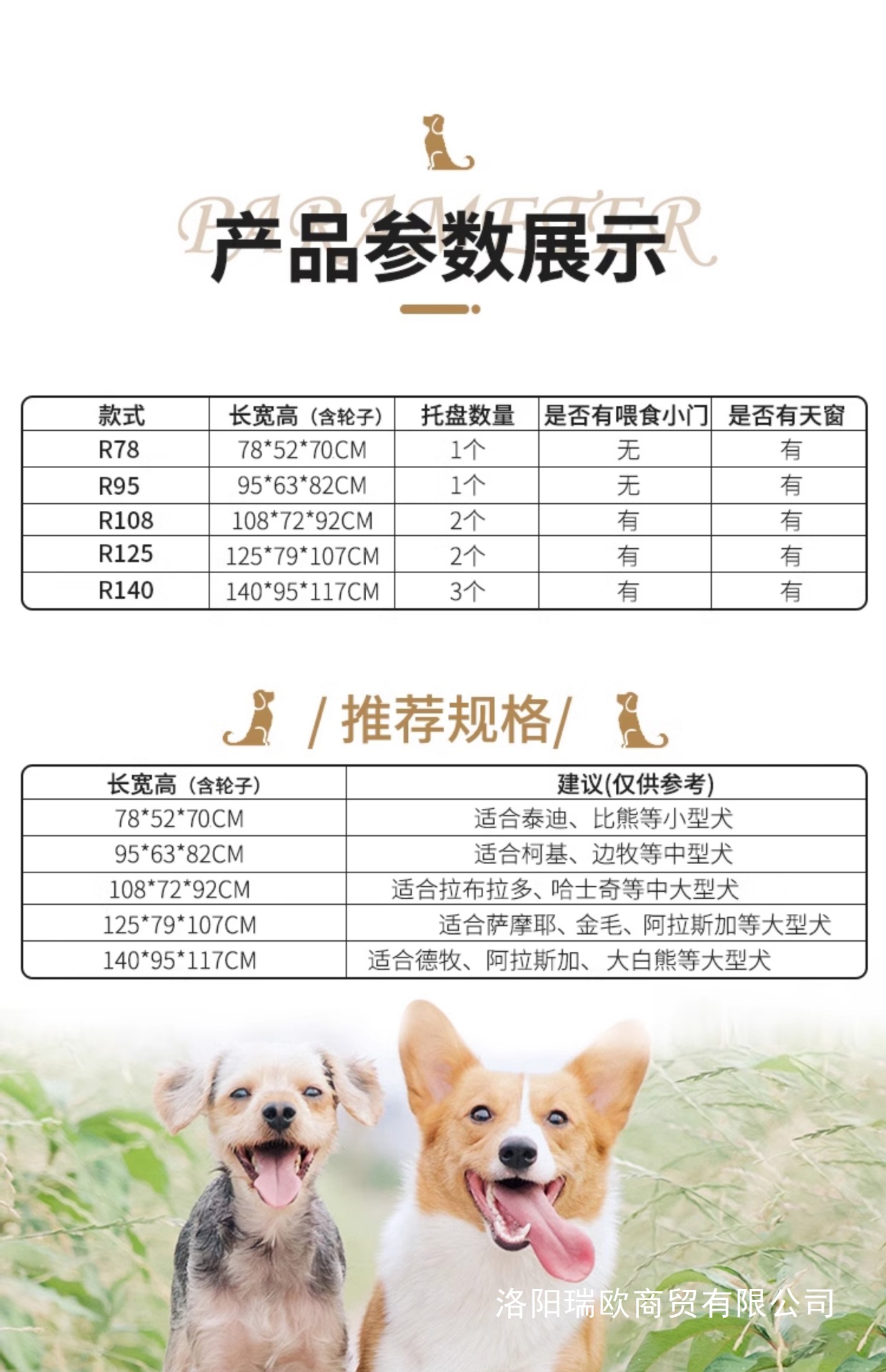 PARAMETER

产品参数展示

| 款式 | 长宽高（含轮子） | 托盘数量 | 是否有喂食小门 | 是否有天窗 |
|---|---|---|---|---|
| R78 | 78*52*70CM | 1个 | 无 | 有 |
| R95 | 95*63*82CM | 1个 | 无 | 有 |
| R108 | 108*72*92CM | 2个 | 有 | 有 |
| R125 | 125*79*107CM | 2个 | 有 | 有 |
| R140 | 140*95*117CM | 3个 | 有 | 有 |

/推荐规格/

| 长宽高（含轮子） | 建议(仅供参考) |
|---|---|
| 78*52*70CM | 适合泰迪、比熊等小型犬 |
| 95*63*82CM | 适合柯基、边牧等中型犬 |
| 108*72*92CM | 适合拉布拉多、哈士奇等中大型犬 |
| 125*79*107CM | 适合萨摩耶、金毛、阿拉斯加等大型犬 |
| 140*95*117CM | 适合德牧、阿拉斯加、大白熊等大型犬 |

洛阳瑞欧商贸有限公司